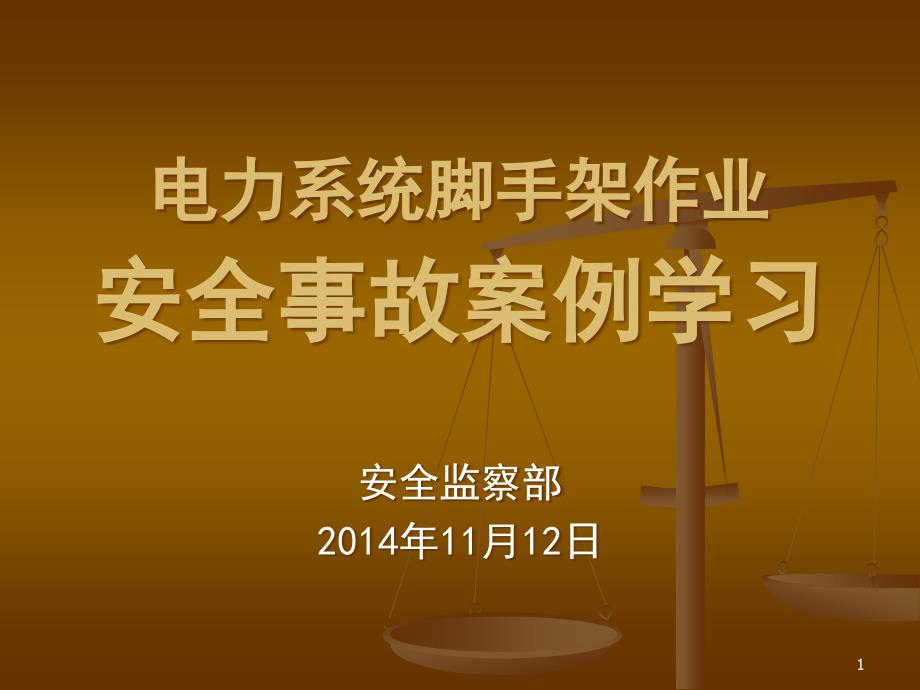 电力系统脚手架作业
安全事故案例学习

安全监察部
2014年11月12日

1